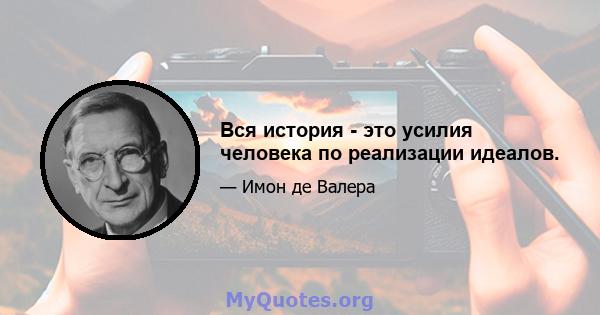 Вся история - это усилия человека по реализации идеалов.

— Имон де Валера

MyQuotes.org